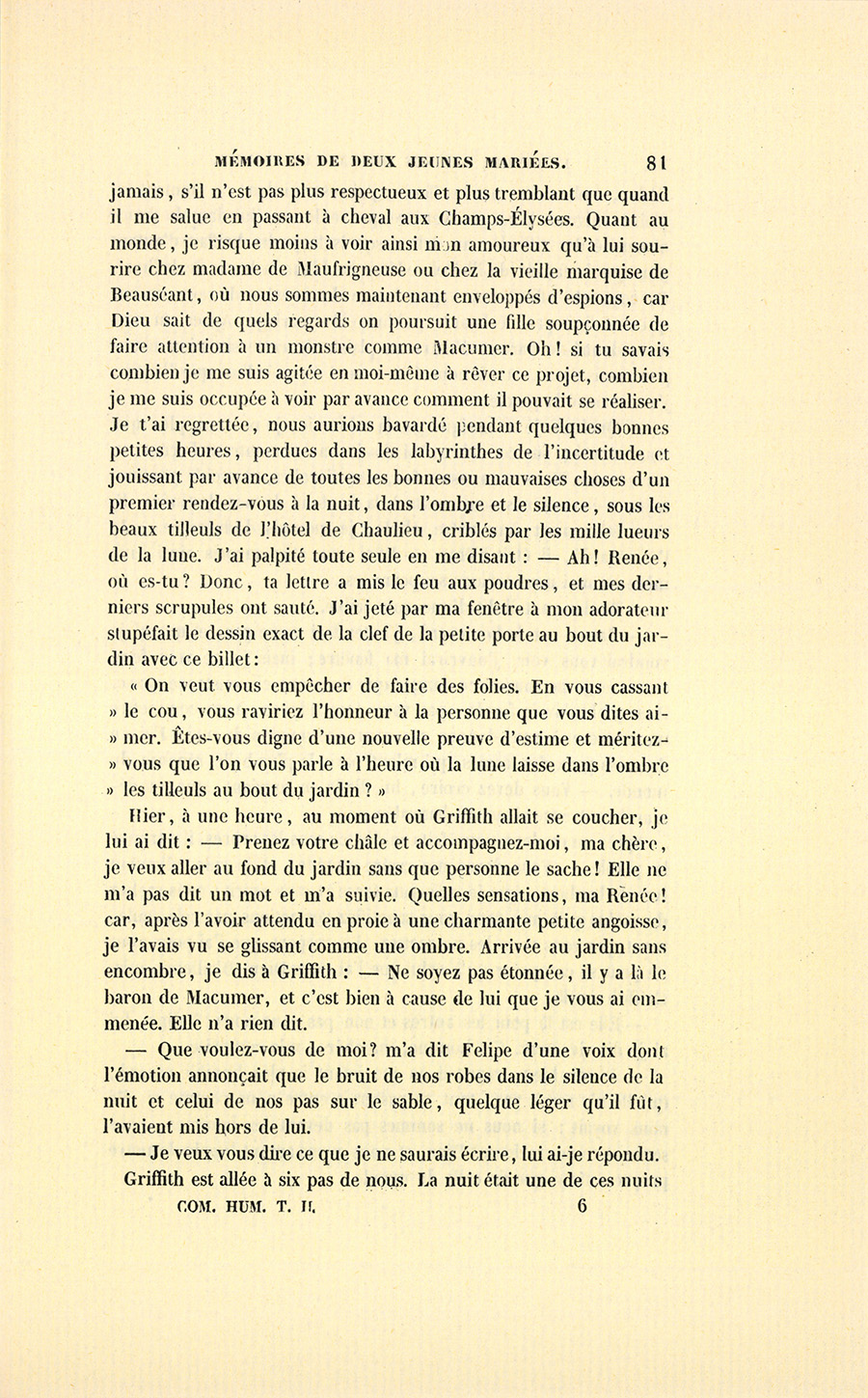 MÉMOIRES DE DEUX JEUNES MARIÉES. 81

jamais, s'il n'est pas plus respectueux et plus tremblant que quand il me salue en passant à cheval aux Champs-Élysées. Quant au monde, je risque moins à voir ainsi mon amoureux qu'à lui sourire chez madame de Maufrigneuse ou chez la vieille marquise de Beauséant, où nous sommes maintenant enveloppés d'espions, car Dieu sait de quels regards on poursuit une fille soupçonnée de faire attention à un monstre comme Macumer. Oh! si tu savais combien je me suis agitée en moi-même à rêver ce projet, combien je me suis occupée à voir par avance comment il pouvait se réaliser. Je t'ai regrettée, nous aurions bavardé pendant quelques bonnes petites heures, perdues dans les labyrinthes de l'incertitude et jouissant par avance de toutes les bonnes ou mauvaises choses d'un premier rendez-vous à la nuit, dans l'ombre et le silence, sous les beaux tilleuls de l'hôtel de Chaulieu, criblés par les mille lueurs de la lune. J'ai palpité toute seule en me disant : — Ah! Renée, où es-tu? Donc, ta lettre a mis le feu aux poudres, et mes derniers scrupules ont sauté. J'ai jeté par ma fenêtre à mon adorateur stupéfait le dessin exact de la clef de la petite porte au bout du jardin avec ce billet:

« On veut vous empêcher de faire des folies. En vous cassant » le cou, vous raviriez l'honneur à la personne que vous dites ai- » mer. Êtes-vous digne d'une nouvelle preuve d'estime et méritez- » vous que l'on vous parle à l'heure où la lune laisse dans l'ombre » les tilleuls au bout du jardin ? »

Hier, à une heure, au moment où Griffith allait se coucher, je lui ai dit : — Prenez votre châle et accompagnez-moi, ma chère, je veux aller au fond du jardin sans que personne le sache! Elle ne m'a pas dit un mot et m'a suivie. Quelles sensations, ma Renée! car, après l'avoir attendu en proie à une charmante petite angoisse, je l'avais vu se glissant comme une ombre. Arrivée au jardin sans encombre, je dis à Griffith : — Ne soyez pas étonnée, il y a là le baron de Macumer, et c'est bien à cause de lui que je vous ai emmenée. Elle n'a rien dit.

— Que voulez-vous de moi? m'a dit Felipe d'une voix dont l'émotion annonçait que le bruit de nos robes dans le silence de la nuit et celui de nos pas sur le sable, quelque léger qu'il fût, l'avaient mis hors de lui.

— Je veux vous dire ce que je ne saurais écrire, lui ai-je répondu.

Griffith est allée à six pas de nous. La nuit était une de ces nuits

COM. HUM. T. II. 6